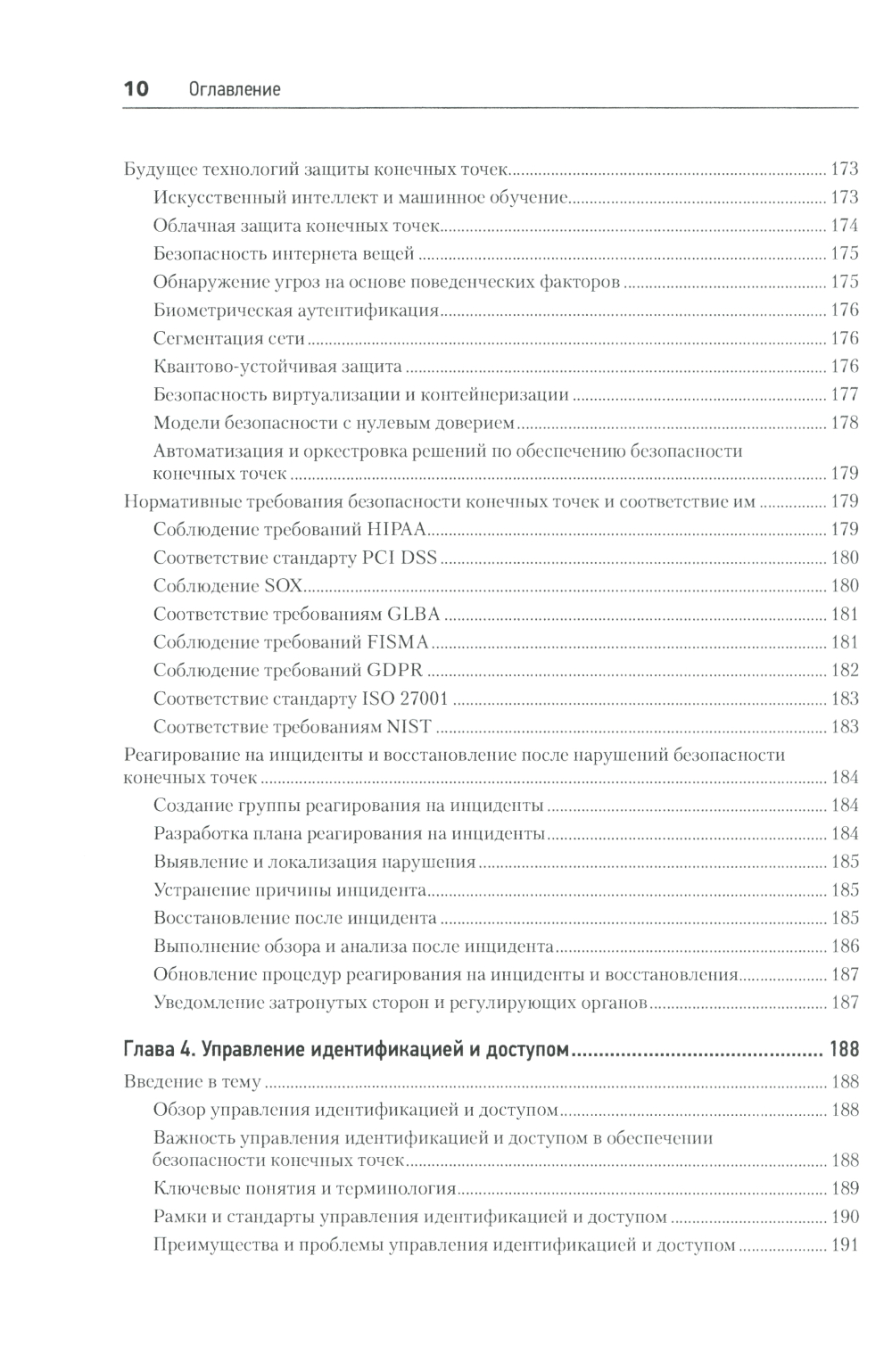 10 Оглавление

Будущее технологий защиты конечных точек ........ 173
Искусственный интеллект и машинное обучение ........ 173
Облачная защита конечных точек ........ 174
Безопасность интернета вещей ........ 175
Обнаружение угроз на основе поведенческих факторов ........ 175
Биометрическая аутентификация ........ 176
Сегментация сети ........ 176
Квантово-устойчивая защита ........ 176
Безопасность виртуализации и контейнеризации ........ 177
Модели безопасности с нулевым доверием ........ 178
Автоматизация и оркестровка решений по обеспечению безопасности конечных точек ........ 179
Нормативные требования безопасности конечных точек и соответствие им ........ 179
Соблюдение требований HIPAA ........ 179
Соответствие стандарту PCI DSS ........ 180
Соблюдение SOX ........ 180
Соответствие требованиям GLBA ........ 181
Соблюдение требований FISMA ........ 181
Соблюдение требований GDPR ........ 182
Соответствие стандарту ISO 27001 ........ 183
Соответствие требованиям NIST ........ 183
Реагирование на инциденты и восстановление после нарушений безопасности конечных точек ........ 184
Создание группы реагирования на инциденты ........ 184
Разработка плана реагирования на инциденты ........ 184
Выявление и локализация нарушения ........ 185
Устранение причины инцидента ........ 185
Восстановление после инцидента ........ 185
Выполнение обзора и анализа после инцидента ........ 186
Обновление процедур реагирования на инциденты и восстановления ........ 187
Уведомление затронутых сторон и регулирующих органов ........ 187

Глава 4. Управление идентификацией и доступом ........ 188
Введение в тему ........ 188
Обзор управления идентификацией и доступом ........ 188
Важность управления идентификацией и доступом в обеспечении безопасности конечных точек ........ 188
Ключевые понятия и терминология ........ 189
Рамки и стандарты управления идентификацией и доступом ........ 190
Преимущества и проблемы управления идентификацией и доступом ........ 191